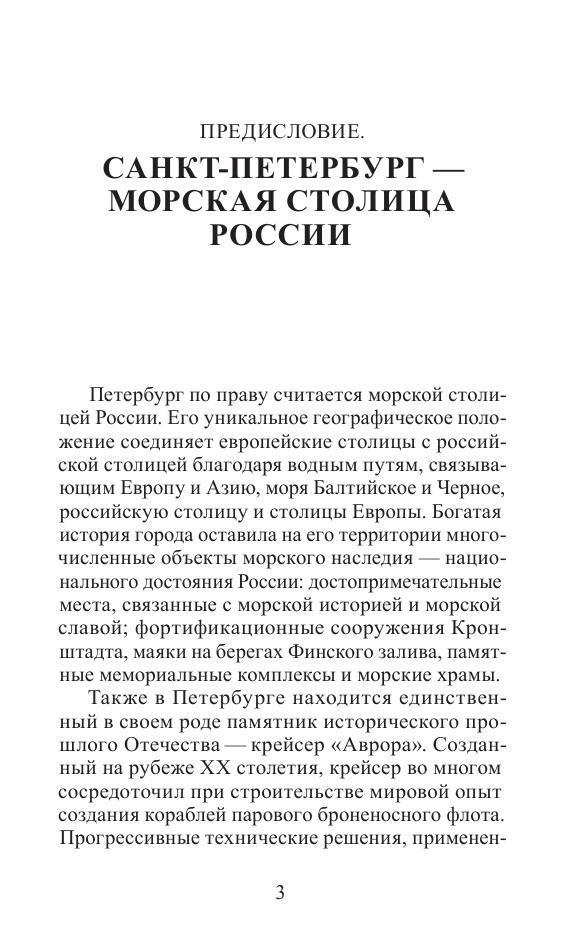 ПРЕДИСЛОВИЕ.

САНКТ-ПЕТЕРБУРГ — МОРСКАЯ СТОЛИЦА РОССИИ

Петербург по праву считается морской столицей России. Его уникальное географическое положение соединяет европейские столицы с российской столицей благодаря водным путям, связывающим Европу и Азию, моря Балтийское и Черное, российскую столицу и столицы Европы. Богатая история города оставила на его территории многочисленные объекты морского наследия — национального достояния России: достопримечательные места, связанные с морской историей и морской славой; фортификационные сооружения Кронштадта, маяки на берегах Финского залива, памятные мемориальные комплексы и морские храмы.

Также в Петербурге находится единственный в своем роде памятник исторического прошлого Отечества — крейсер «Аврора». Созданный на рубеже XX столетия, крейсер во многом сосредоточил при строительстве мировой опыт создания кораблей парового броненосного флота. Прогрессивные технические решения, применен-

3